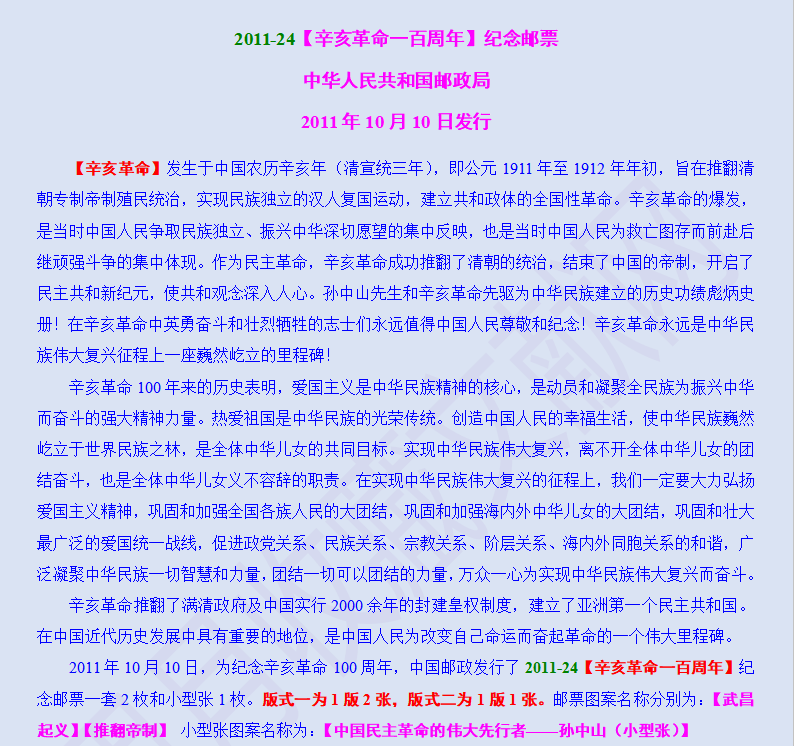 2011-24【辛亥革命一百周年】纪念邮票

中华人民共和国邮政局

2011 年 10 月 10 日发行

【辛亥革命】发生于中国农历辛亥年（清宣统三年），即公元 1911 年至 1912 年年初，旨在推翻清朝专制帝制殖民统治，实现民族独立的汉人复国运动，建立共和政体的全国性革命。辛亥革命的爆发，是当时中国人民争取民族独立、振兴中华深切愿望的集中反映，也是当时中国人民为救亡图存而前赴后继顽强斗争的集中体现。作为民主革命，辛亥革命成功推翻了清朝的统治，结束了中国的帝制，开启了民主共和新纪元，使共和观念深入人心。孙中山先生和辛亥革命先驱为中华民族建立的历史功绩彪炳史册！在辛亥革命中英勇奋斗和壮烈牺牲的志士们永远值得中国人民尊敬和纪念！辛亥革命永远是中华民族伟大复兴征程上一座巍然屹立的里程碑！

辛亥革命 100 年来的历史表明，爱国主义是中华民族精神的核心，是动员和凝聚全民族为振兴中华而奋斗的强大精神力量。热爱祖国是中华民族的光荣传统。创造中国人民的幸福生活，使中华民族巍然屹立于世界民族之林，是全体中华儿女的共同目标。实现中华民族伟大复兴，离不开全体中华儿女的团结奋斗，也是全体中华儿女义不容辞的职责。在实现中华民族伟大复兴的征程上，我们一定要大力弘扬爱国主义精神，巩固和加强全国各族人民的大团结，巩固和加强海内外中华儿女的大团结，巩固和壮大最广泛的爱国统一战线，促进政党关系、民族关系、宗教关系、阶层关系、海内外同胞关系的和谐，广泛凝聚中华民族一切智慧和力量，团结一切可以团结的力量，万众一心为实现中华民族伟大复兴而奋斗。

辛亥革命推翻了满清政府及中国实行 2000 余年的封建皇权制度，建立了亚洲第一个民主共和国。在中国近代历史发展中具有重要的地位，是中国人民为改变自己命运而奋起革命的一个伟大里程碑。

2011 年 10 月 10 日，为纪念辛亥革命 100 周年，中国邮政发行了 2011-24【辛亥革命一百周年】纪念邮票一套 2 枚和小型张 1 枚。版式一为 1 版 2 张，版式二为 1 版 1 张。邮票图案名称分别为：【武昌起义】【推翻帝制】 小型张图案名称为：【中国民主革命的伟大先行者——孙中山（小型张）】